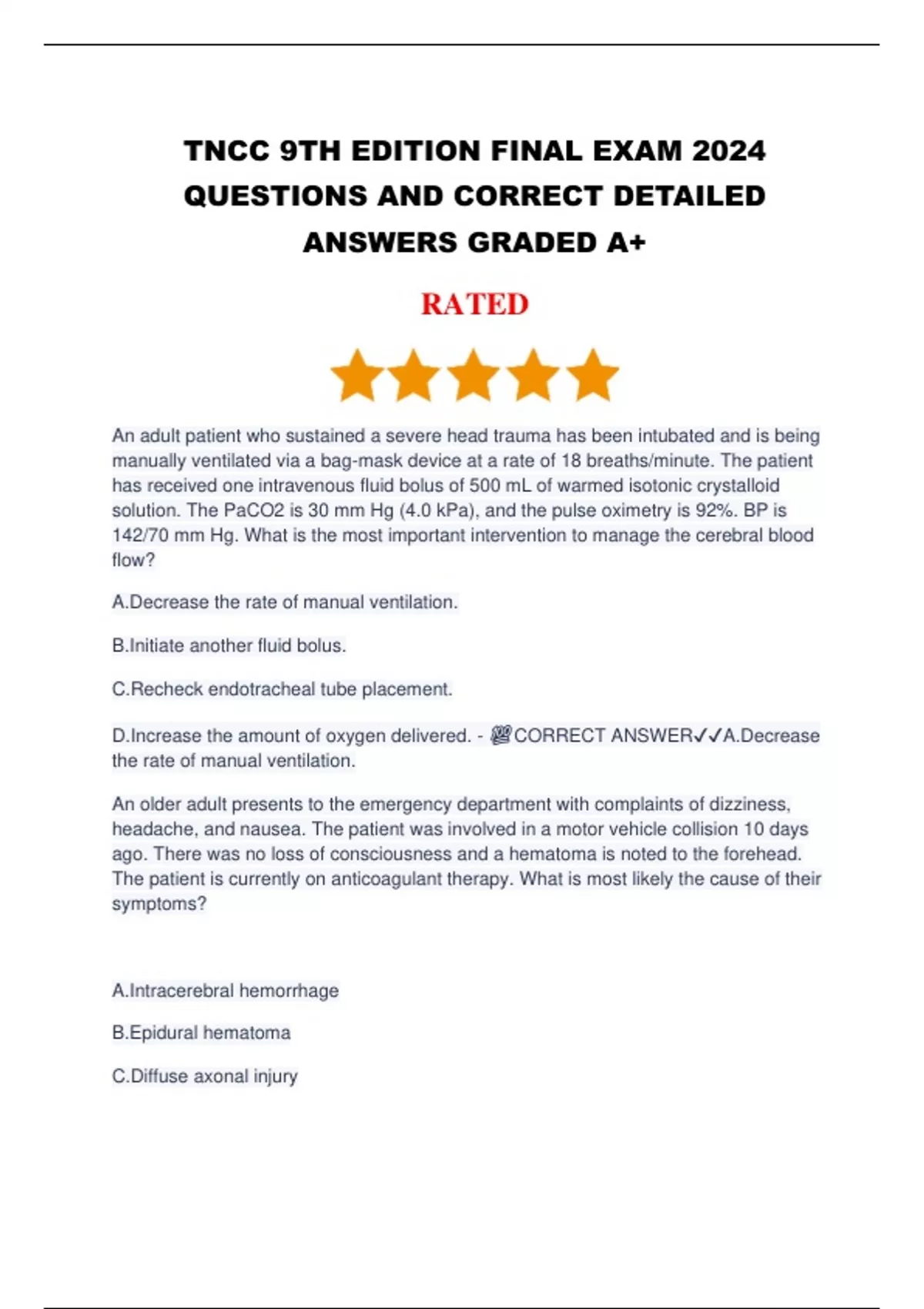 TNCC 9TH EDITION FINAL EXAM 2024 QUESTIONS AND CORRECT DETAILED ANSWERS GRADED A+

RATED

An adult patient who sustained a severe head trauma has been intubated and is being manually ventilated via a bag-mask device at a rate of 18 breaths/minute. The patient has received one intravenous fluid bolus of 500 mL of warmed isotonic crystalloid solution. The PaCO2 is 30 mm Hg (4.0 kPa), and the pulse oximetry is 92%. BP is 142/70 mm Hg. What is the most important intervention to manage the cerebral blood flow?

A.Decrease the rate of manual ventilation.

B.Initiate another fluid bolus.

C.Recheck endotracheal tube placement.

D.Increase the amount of oxygen delivered. - 💯CORRECT ANSWER✓✓A.Decrease the rate of manual ventilation.

An older adult presents to the emergency department with complaints of dizziness, headache, and nausea. The patient was involved in a motor vehicle collision 10 days ago. There was no loss of consciousness and a hematoma is noted to the forehead. The patient is currently on anticoagulant therapy. What is most likely the cause of their symptoms?

A.Intracerebral hemorrhage

B.Epidural hematoma

C.Diffuse axonal injury